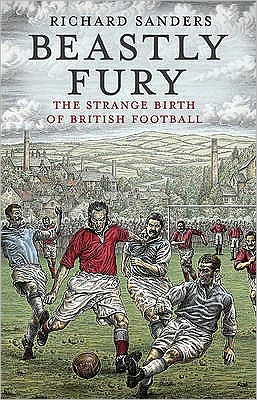 RICHARD SANDERS

BEASTLY FURY

THE STRANGE BIRTH OF BRITISH FOOTBALL